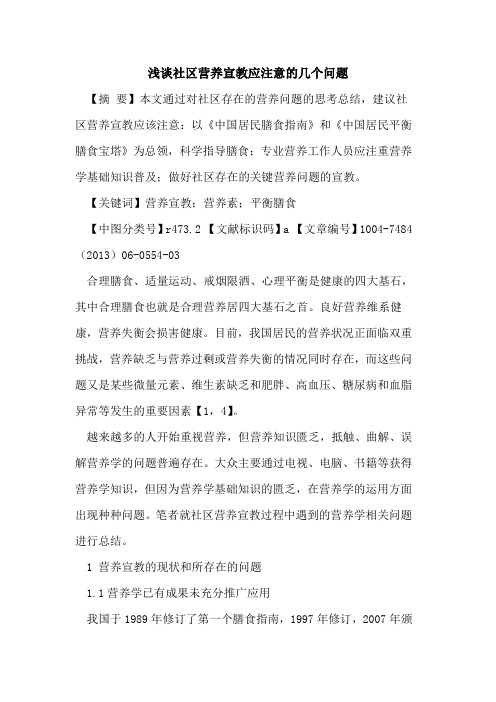 浅谈社区营养宣教应注意的几个问题

【摘 要】本文通过对社区存在的营养问题的思考总结，建议社区营养宣教应该注意：以《中国居民膳食指南》和《中国居民平衡膳食宝塔》为总领，科学指导膳食；专业营养工作人员应注重营养学基础知识普及；做好社区存在的关键营养问题的宣教。

【关键词】营养宣教；营养素；平衡膳食

【中图分类号】r473.2 【文献标识码】a 【文章编号】1004-7484（2013）06-0554-03

合理膳食、适量运动、戒烟限酒、心理平衡是健康的四大基石，其中合理膳食也就是合理营养居四大基石之首。良好营养维系健康，营养失衡会损害健康。目前，我国居民的营养状况正面临双重挑战，营养缺乏与营养过剩或营养失衡的情况同时存在，而这些问题又是某些微量元素、维生素缺乏和肥胖、高血压、糖尿病和血脂异常等发生的重要因素【1，4】。

越来越多的人开始重视营养，但营养知识匮乏，抵触、曲解、误解营养学的问题普遍存在。大众主要通过电视、电脑、书籍等获得营养学知识，但因为营养学基础知识的匮乏，在营养学的运用方面出现种种问题。笔者就社区营养宣教过程中遇到的营养学相关问题进行总结。

1 营养宣教的现状和所存在的问题

1.1 营养学已有成果未充分推广应用

我国于 1989 年修订了第一个膳食指南，1997 年修订，2007 年颁